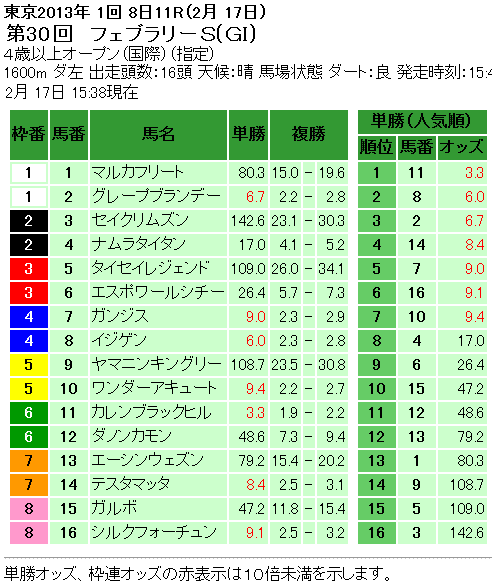 東京2013年 1回 8日11R(2月 17日)
第30回 フェブラリーS(GI)
4歳以上オープン(国際)(指定)
1600m ダ左 出走頭数:16頭 天候:晴 馬場状態 ダート:良 発走時刻:15:4
2月 17日 15:38現在

| 枠番 | 馬番 | 馬名 | 単勝 | 複勝 |
|---|---|---|---|---|
| 1 | 1 | マルカフリート | 80.3 | 15.0 - 19.6 |
| 1 | 2 | グレープブランデー | 6.7 | 2.2 - 2.8 |
| 2 | 3 | セイクリムズン | 142.6 | 23.1 - 30.3 |
| 2 | 4 | ナムラタイタン | 17.0 | 4.1 - 5.2 |
| 3 | 5 | タイセイレジェンド | 109.0 | 26.0 - 34.1 |
| 3 | 6 | エスポワールシチー | 26.4 | 5.7 - 7.3 |
| 4 | 7 | ガンジス | 9.0 | 2.3 - 2.9 |
| 4 | 8 | イジゲン | 6.0 | 2.3 - 2.8 |
| 5 | 9 | ヤマニンキングリー | 108.7 | 23.5 - 30.8 |
| 5 | 10 | ワンダーアキュート | 9.4 | 2.2 - 2.7 |
| 6 | 11 | カレンブラックヒル | 3.3 | 1.9 - 2.2 |
| 6 | 12 | ダノンカモン | 48.6 | 7.3 - 9.4 |
| 7 | 13 | エーシンウェズン | 79.2 | 15.4 - 20.2 |
| 7 | 14 | テスタマッタ | 8.4 | 2.5 - 3.1 |
| 8 | 15 | ガルボ | 47.2 | 11.8 - 15.4 |
| 8 | 16 | シルクフォーチュン | 9.1 | 2.5 - 3.2 |

単勝(人気順)

| 順位 | 馬番 | オッズ |
|---|---|---|
| 1 | 11 | 3.3 |
| 2 | 8 | 6.0 |
| 3 | 2 | 6.7 |
| 4 | 14 | 8.4 |
| 5 | 7 | 9.0 |
| 6 | 16 | 9.1 |
| 7 | 10 | 9.4 |
| 8 | 4 | 17.0 |
| 9 | 6 | 26.4 |
| 10 | 15 | 47.2 |
| 11 | 12 | 48.6 |
| 12 | 13 | 79.2 |
| 13 | 1 | 80.3 |
| 14 | 9 | 108.7 |
| 15 | 5 | 109.0 |
| 16 | 3 | 142.6 |

単勝オッズ、枠連オッズの赤表示は10倍未満を示します。